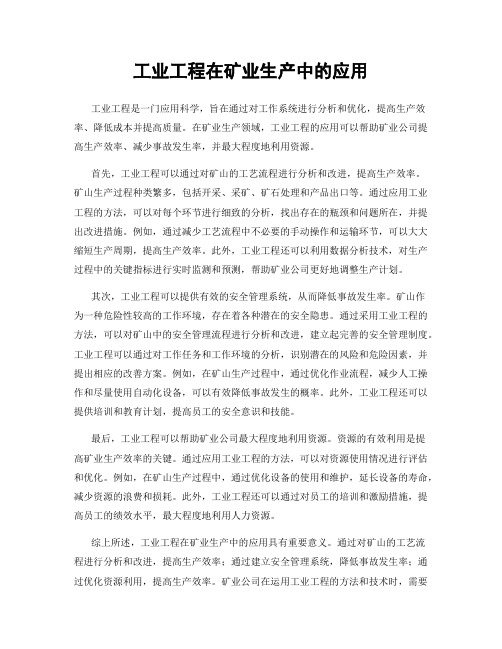 工业工程在矿业生产中的应用

工业工程是一门应用科学，旨在通过对工作系统进行分析和优化，提高生产效率、降低成本并提高质量。在矿业生产领域，工业工程的应用可以帮助矿业公司提高生产效率、减少事故发生率，并最大程度地利用资源。

首先，工业工程可以通过对矿山的工艺流程进行分析和改进，提高生产效率。矿山生产过程种类繁多，包括开采、采矿、矿石处理和产品出口等。通过应用工业工程的方法，可以对每个环节进行细致的分析，找出存在的瓶颈和问题所在，并提出改进措施。例如，通过减少工艺流程中不必要的手动操作和运输环节，可以大大缩短生产周期，提高生产效率。此外，工业工程还可以利用数据分析技术，对生产过程中的关键指标进行实时监测和预测，帮助矿业公司更好地调整生产计划。

其次，工业工程可以提供有效的安全管理系统，从而降低事故发生率。矿山作为一种危险性较高的工作环境，存在着各种潜在的安全隐患。通过采用工业工程的方法，可以对矿山中的安全管理流程进行分析和改进，建立起完善的安全管理制度。工业工程可以通过对工作任务和工作环境的分析，识别潜在的风险和危险因素，并提出相应的改善方案。例如，在矿山生产过程中，通过优化作业流程，减少人工操作和尽量使用自动化设备，可以有效降低事故发生的概率。此外，工业工程还可以提供培训和教育计划，提高员工的安全意识和技能。

最后，工业工程可以帮助矿业公司最大程度地利用资源。资源的有效利用是提高矿业生产效率的关键。通过应用工业工程的方法，可以对资源使用情况进行评估和优化。例如，在矿山生产过程中，通过优化设备的使用和维护，延长设备的寿命，减少资源的浪费和损耗。此外，工业工程还可以通过对员工的培训和激励措施，提高员工的绩效水平，最大程度地利用人力资源。

综上所述，工业工程在矿业生产中的应用具有重要意义。通过对矿山的工艺流程进行分析和改进，提高生产效率；通过建立安全管理系统，降低事故发生率；通过优化资源利用，提高生产效率。矿业公司在运用工业工程的方法和技术时，需要